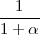 $\frac{1}{1+\alpha}$